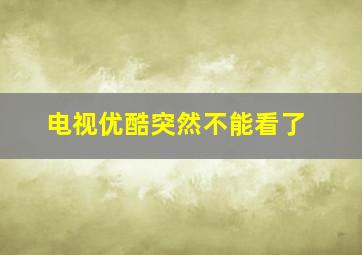 电视优酷突然不能看了